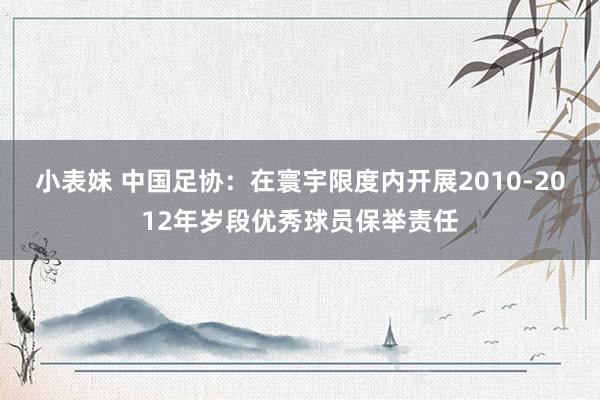 小表妹 中国足协：在寰宇限度内开展2010-2012年岁段优秀球员保举责任